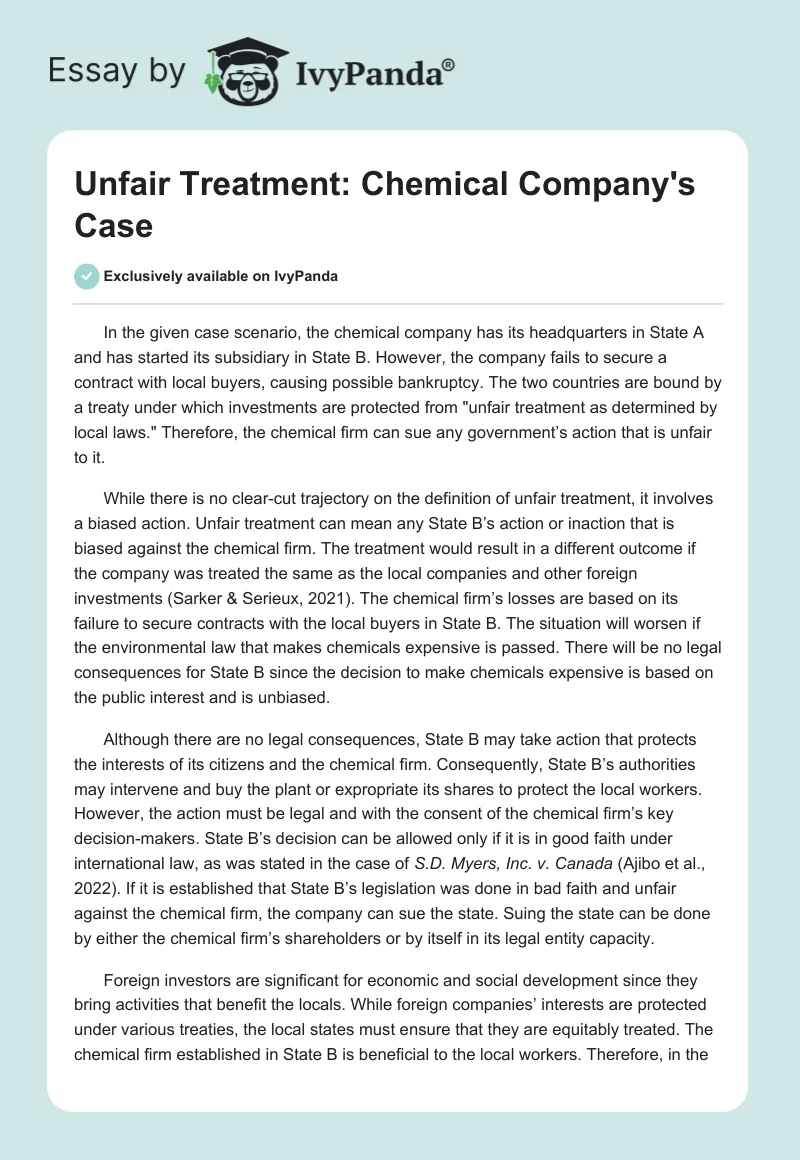 Essay by IvyPanda®

Unfair Treatment: Chemical Company's Case

Exclusively available on IvyPanda

In the given case scenario, the chemical company has its headquarters in State A and has started its subsidiary in State B. However, the company fails to secure a contract with local buyers, causing possible bankruptcy. The two countries are bound by a treaty under which investments are protected from "unfair treatment as determined by local laws." Therefore, the chemical firm can sue any government's action that is unfair to it.

While there is no clear-cut trajectory on the definition of unfair treatment, it involves a biased action. Unfair treatment can mean any State B's action or inaction that is biased against the chemical firm. The treatment would result in a different outcome if the company was treated the same as the local companies and other foreign investments (Sarker & Serieux, 2021). The chemical firm's losses are based on its failure to secure contracts with the local buyers in State B. The situation will worsen if the environmental law that makes chemicals expensive is passed. There will be no legal consequences for State B since the decision to make chemicals expensive is based on the public interest and is unbiased.

Although there are no legal consequences, State B may take action that protects the interests of its citizens and the chemical firm. Consequently, State B's authorities may intervene and buy the plant or expropriate its shares to protect the local workers. However, the action must be legal and with the consent of the chemical firm's key decision-makers. State B's decision can be allowed only if it is in good faith under international law, as was stated in the case of S.D. Myers, Inc. v. Canada (Ajibo et al., 2022). If it is established that State B's legislation was done in bad faith and unfair against the chemical firm, the company can sue the state. Suing the state can be done by either the chemical firm's shareholders or by itself in its legal entity capacity.

Foreign investors are significant for economic and social development since they bring activities that benefit the locals. While foreign companies' interests are protected under various treaties, the local states must ensure that they are equitably treated. The chemical firm established in State B is beneficial to the local workers. Therefore, in the